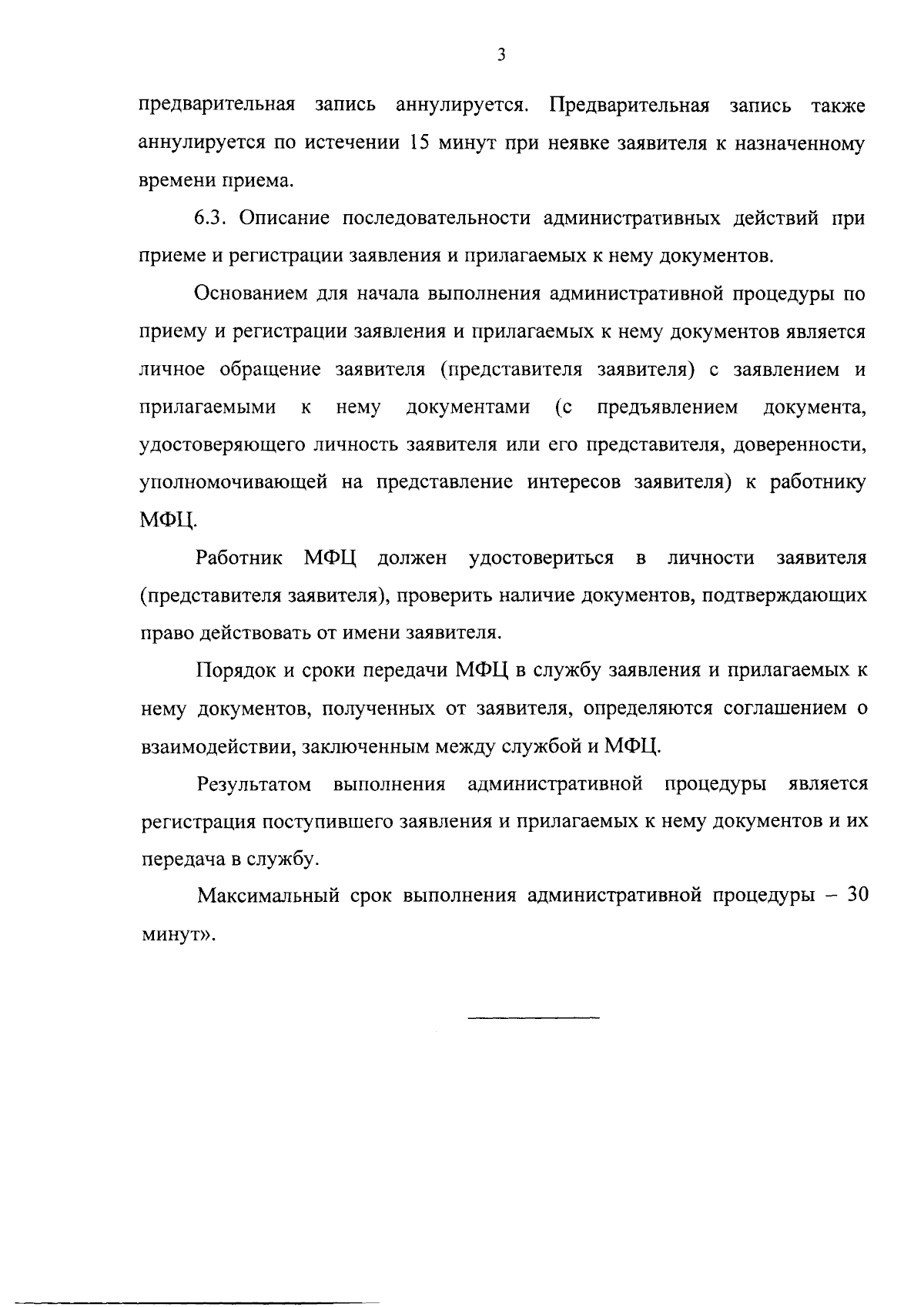 3

предварительная запись аннулируется. Предварительная запись также аннулируется по истечении 15 минут при неявке заявителя к назначенному времени приема.

6.3. Описание последовательности административных действий при приеме и регистрации заявления и прилагаемых к нему документов.

Основанием для начала выполнения административной процедуры по приему и регистрации заявления и прилагаемых к нему документов является личное обращение заявителя (представителя заявителя) с заявлением и прилагаемыми к нему документами (с предъявлением документа, удостоверяющего личность заявителя или его представителя, доверенности, уполномочивающей на представление интересов заявителя) к работнику МФЦ.

Работник МФЦ должен удостовериться в личности заявителя (представителя заявителя), проверить наличие документов, подтверждающих право действовать от имени заявителя.

Порядок и сроки передачи МФЦ в службу заявления и прилагаемых к нему документов, полученных от заявителя, определяются соглашением о взаимодействии, заключенным между службой и МФЦ.

Результатом выполнения административной процедуры является регистрация поступившего заявления и прилагаемых к нему документов и их передача в службу.

Максимальный срок выполнения административной процедуры – 30 минут».